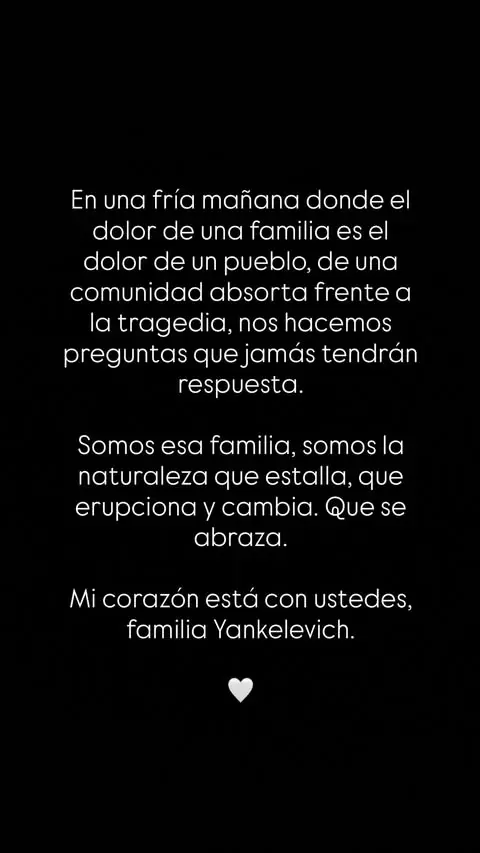 En una fría mañana donde el dolor de una familia es el dolor de un pueblo, de una comunidad absorta frente a la tragedia, nos hacemos preguntas que jamás tendrán respuesta.

Somos esa familia, somos la naturaleza que estalla, que erupciona y cambia. Que se abraza.

Mi corazón está con ustedes, familia Yankelevich.

🤍